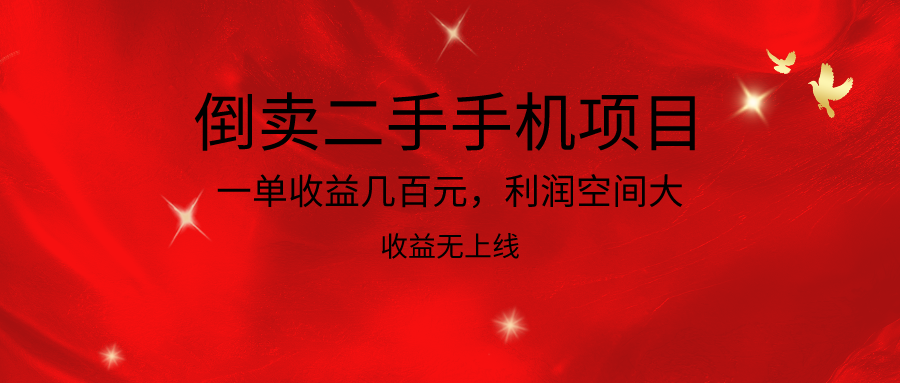 倒卖二手手机项目

一单收益几百元，利润空间大

收益无上线